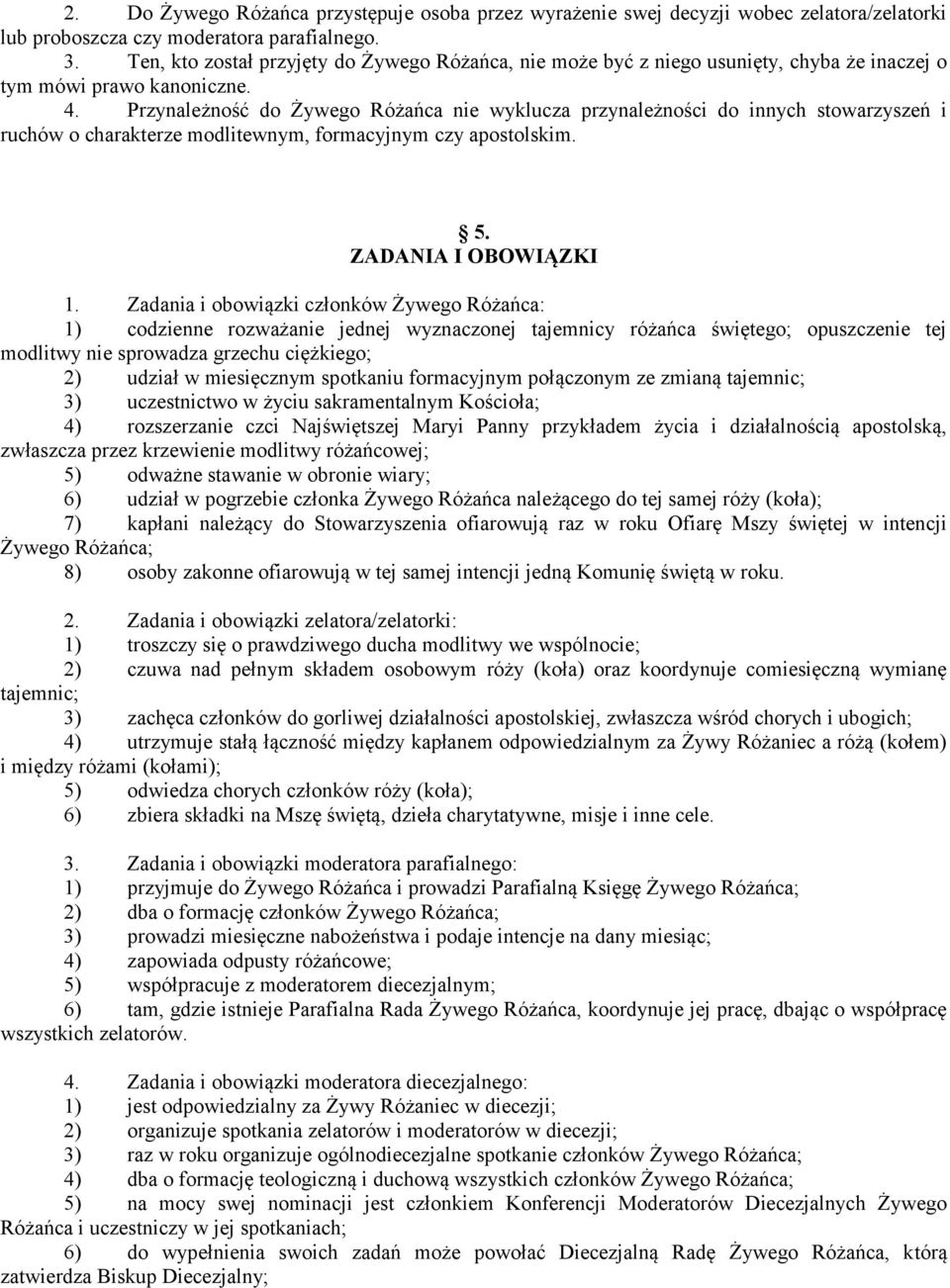 2. Do Żywego Różańca przystępuje osoba przez wyrażenie swej decyzji wobec zelatora/zelatorki lub proboszcza czy moderatora parafialnego.

3. Ten, kto został przyjęty do Żywego Różańca, nie może być z niego usunięty, chyba że inaczej o tym mówi prawo kanoniczne.

4. Przynależność do Żywego Różańca nie wyklucza przynależności do innych stowarzyszeń i ruchów o charakterze modlitewnym, formacyjnym czy apostolskim.

§ 5.
ZADANIA I OBOWIĄZKI

1. Zadania i obowiązki członków Żywego Różańca:
1) codzienne rozważanie jednej wyznaczonej tajemnicy różańca świętego; opuszczenie tej modlitwy nie sprowadza grzechu ciężkiego;
2) udział w miesięcznym spotkaniu formacyjnym połączonym ze zmianą tajemnic;
3) uczestnictwo w życiu sakramentalnym Kościoła;
4) rozszerzanie czci Najświętszej Maryi Panny przykładem życia i działalnością apostolską, zwłaszcza przez krzewienie modlitwy różańcowej;
5) odważne stawanie w obronie wiary;
6) udział w pogrzebie członka Żywego Różańca należącego do tej samej róży (koła);
7) kapłani należący do Stowarzyszenia ofiarowują raz w roku Ofiarę Mszy świętej w intencji Żywego Różańca;
8) osoby zakonne ofiarowują w tej samej intencji jedną Komunię świętą w roku.

2. Zadania i obowiązki zelatora/zelatorki:
1) troszczy się o prawdziwego ducha modlitwy we wspólnocie;
2) czuwa nad pełnym składem osobowym róży (koła) oraz koordynuje comiesięczną wymianę tajemnic;
3) zachęca członków do gorliwej działalności apostolskiej, zwłaszcza wśród chorych i ubogich;
4) utrzymuje stałą łączność między kapłanem odpowiedzialnym za Żywy Różaniec a różą (kołem) i między różami (kołami);
5) odwiedza chorych członków róży (koła);
6) zbiera składki na Mszę świętą, dzieła charytatywne, misje i inne cele.

3. Zadania i obowiązki moderatora parafialnego:
1) przyjmuje do Żywego Różańca i prowadzi Parafialną Księgę Żywego Różańca;
2) dba o formację członków Żywego Różańca;
3) prowadzi miesięczne nabożeństwa i podaje intencje na dany miesiąc;
4) zapowiada odpusty różańcowe;
5) współpracuje z moderatorem diecezjalnym;
6) tam, gdzie istnieje Parafialna Rada Żywego Różańca, koordynuje jej pracę, dbając o współpracę wszystkich zelatorów.

4. Zadania i obowiązki moderatora diecezjalnego:
1) jest odpowiedzialny za Żywy Różaniec w diecezji;
2) organizuje spotkania zelatorów i moderatorów w diecezji;
3) raz w roku organizuje ogólnodiecezjalne spotkanie członków Żywego Różańca;
4) dba o formację teologiczną i duchową wszystkich członków Żywego Różańca;
5) na mocy swej nominacji jest członkiem Konferencji Moderatorów Diecezjalnych Żywego Różańca i uczestniczy w jej spotkaniach;
6) do wypełnienia swoich zadań może powołać Diecezjalną Radę Żywego Różańca, którą zatwierdza Biskup Diecezjalny;